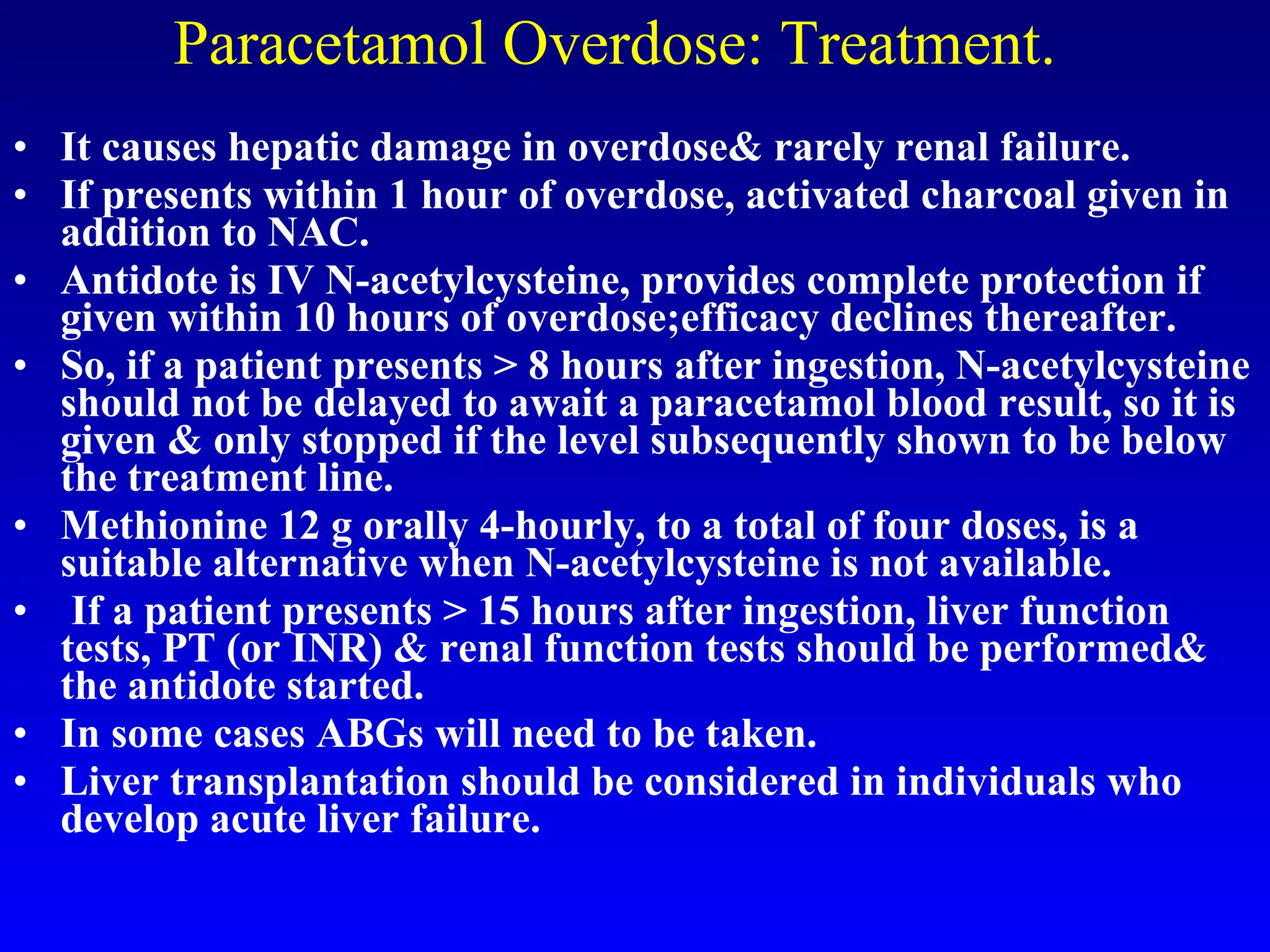 Paracetamol Overdose: Treatment.

• It causes hepatic damage in overdose& rarely renal failure.
• If presents within 1 hour of overdose, activated charcoal given in addition to NAC.
• Antidote is IV N-acetylcysteine, provides complete protection if given within 10 hours of overdose;efficacy declines thereafter.
• So, if a patient presents > 8 hours after ingestion, N-acetylcysteine should not be delayed to await a paracetamol blood result, so it is given & only stopped if the level subsequently shown to be below the treatment line.
• Methionine 12 g orally 4-hourly, to a total of four doses, is a suitable alternative when N-acetylcysteine is not available.
• If a patient presents > 15 hours after ingestion, liver function tests, PT (or INR) & renal function tests should be performed& the antidote started.
• In some cases ABGs will need to be taken.
• Liver transplantation should be considered in individuals who develop acute liver failure.